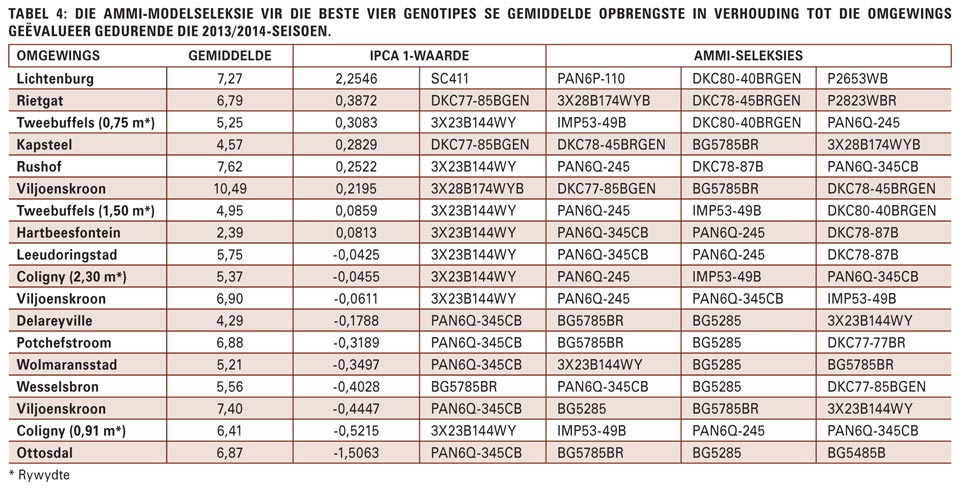 TABEL 4: DIE AMMI-MODELSELEKSIE VIR DIE BESTE VIER GENOTIPES SE GEMIDDELDE OPBRENGSTE IN VERHOUDING TOT DIE OMGEWINGS GEËVALUEER GEDURENDE DIE 2013/2014-SEISOEN.

| OMGEWINGS | GEMIDDELDE | IPCA 1-WAARDE | AMMI-SELEKSIES | | | |
|---|---|---|---|---|---|---|
| Lichtenburg | 7,27 | 2,2546 | SC411 | PAN6P-110 | DKC80-40BRGEN | P2653WB |
| Rietgat | 6,79 | 0,3872 | DKC77-85BGEN | 3X28B174WYB | DKC78-45BRGEN | P2823WBR |
| Tweebuffels (0,75 m*) | 5,25 | 0,3083 | 3X23B144WY | IMP53-49B | DKC80-40BRGEN | PAN6Q-245 |
| Kapsteel | 4,57 | 0,2829 | DKC77-85BGEN | DKC78-45BRGEN | BG5785BR | 3X28B174WYB |
| Rushof | 7,62 | 0,2522 | 3X23B144WY | PAN6Q-245 | DKC78-87B | PAN6Q-345CB |
| Viljoenskroon | 10,49 | 0,2195 | 3X28B174WYB | DKC77-85BGEN | BG5785BR | DKC78-45BRGEN |
| Tweebuffels (1,50 m*) | 4,95 | 0,0859 | 3X23B144WY | PAN6Q-245 | IMP53-49B | DKC80-40BRGEN |
| Hartbeesfontein | 2,39 | 0,0813 | 3X23B144WY | PAN6Q-345CB | PAN6Q-245 | DKC78-87B |
| Leeudoringstad | 5,75 | -0,0425 | 3X23B144WY | PAN6Q-345CB | PAN6Q-245 | DKC78-87B |
| Coligny (2,30 m*) | 5,37 | -0,0455 | 3X23B144WY | PAN6Q-245 | IMP53-49B | PAN6Q-345CB |
| Viljoenskroon | 6,90 | -0,0611 | 3X23B144WY | PAN6Q-245 | PAN6Q-345CB | IMP53-49B |
| Delareyville | 4,29 | -0,1788 | PAN6Q-345CB | BG5785BR | BG5285 | 3X23B144WY |
| Potchefstroom | 6,88 | -0,3189 | PAN6Q-345CB | BG5785BR | BG5285 | DKC77-77BR |
| Wolmaransstad | 5,21 | -0,3497 | PAN6Q-345CB | 3X23B144WY | BG5285 | BG5785BR |
| Wesselsbron | 5,56 | -0,4028 | BG5785BR | PAN6Q-345CB | BG5285 | DKC77-85BGEN |
| Viljoenskroon | 7,40 | -0,4447 | PAN6Q-345CB | BG5285 | BG5785BR | 3X23B144WY |
| Coligny (0,91 m*) | 6,41 | -0,5215 | 3X23B144WY | IMP53-49B | PAN6Q-245 | PAN6Q-345CB |
| Ottosdal | 6,87 | -1,5063 | PAN6Q-345CB | BG5785BR | BG5285 | BG5485B |

* Rywydte